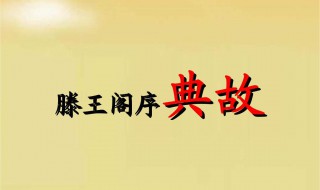 滕王阁序典故